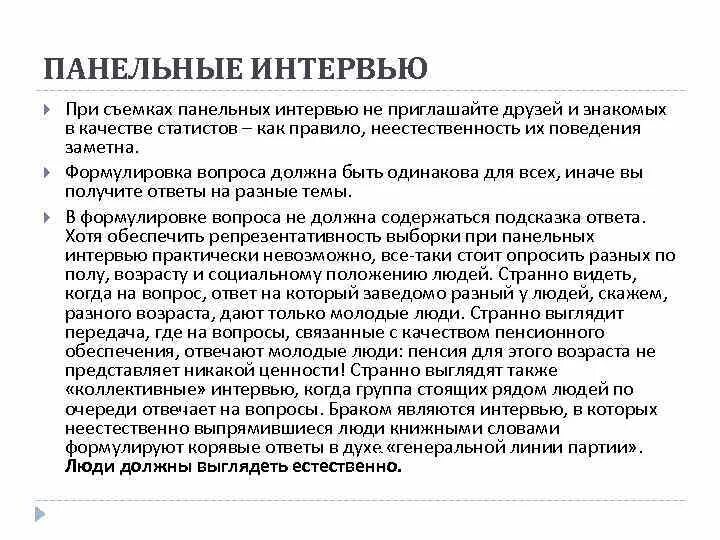 ПАНЕЛЬНЫЕ ИНТЕРВЬЮ

При съемках панельных интервью не приглашайте друзей и знакомых в качестве статистов – как правило, неестественность их поведения заметна.

Формулировка вопроса должна быть одинакова для всех, иначе вы получите ответы на разные темы.

В формулировке вопроса не должна содержаться подсказка ответа. Хотя обеспечить репрезентативность выборки при панельных интервью практически невозможно, все-таки стоит опросить разных по полу, возрасту и социальному положению людей. Странно видеть, когда на вопрос, ответ на который заведомо разный у людей, скажем, разного возраста, дают только молодые люди. Странно выглядит передача, где на вопросы, связанные с качеством пенсионного обеспечения, отвечают молодые люди: пенсия для этого возраста не представляет никакой ценности! Странно выглядят также «коллективные» интервью, когда группа стоящих рядом людей по очереди отвечает на вопросы. Браком являются интервью, в которых неестественно выпрямившиеся люди книжными словами формулируют корявые ответы в духе «генеральной линии партии». Люди должны выглядеть естественно.